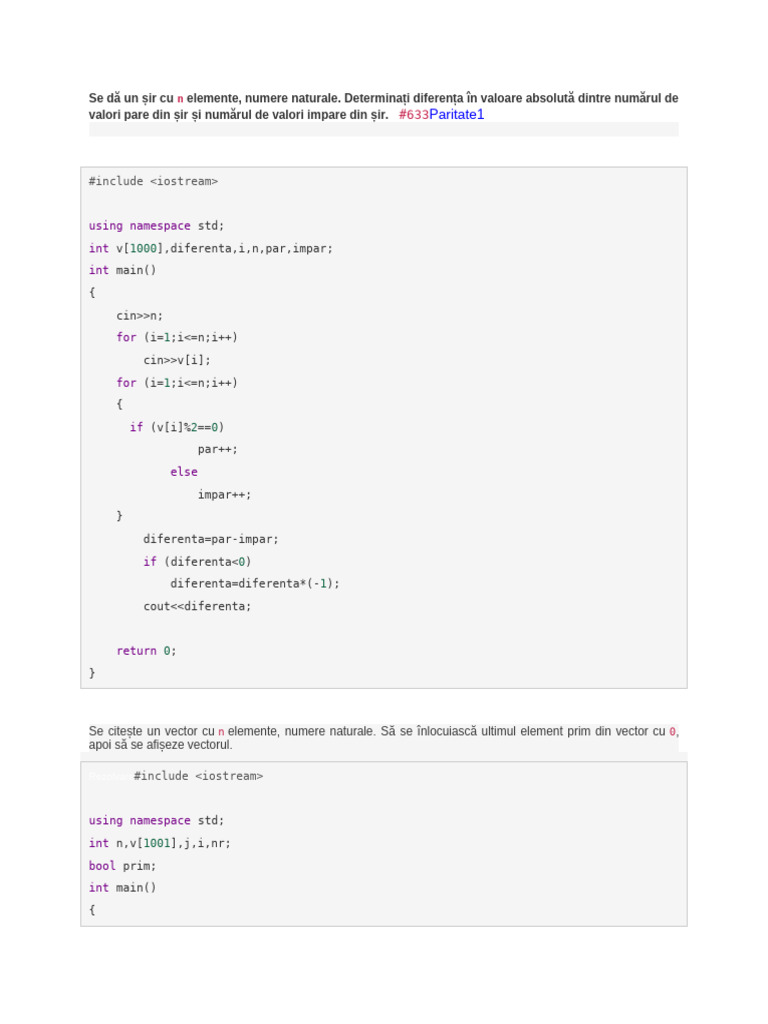 Se dă un șir cu n elemente, numere naturale. Determinați diferența în valoare absolută dintre numărul de valori pare din șir și numărul de valori impare din șir. #633Paritate1

#include <iostream>

using namespace std;
int v[1000],diferenta,i,n,par,impar;
int main()
{
    cin>>n;
    for (i=1;i<=n;i++)
        cin>>v[i];
    for (i=1;i<=n;i++)
    {
      if (v[i]%2==0)
            par++;
        else
            impar++;
    }
        diferenta=par-impar;
        if (diferenta<0)
            diferenta=diferenta*(-1);
        cout<<diferenta;

    return 0;
}

Se citește un vector cu n elemente, numere naturale. Să se înlocuiască ultimul element prim din vector cu 0, apoi să se afișeze vectorul.

#include <iostream>

using namespace std;
int n,v[1001],j,i,nr;
bool prim;
int main()
{